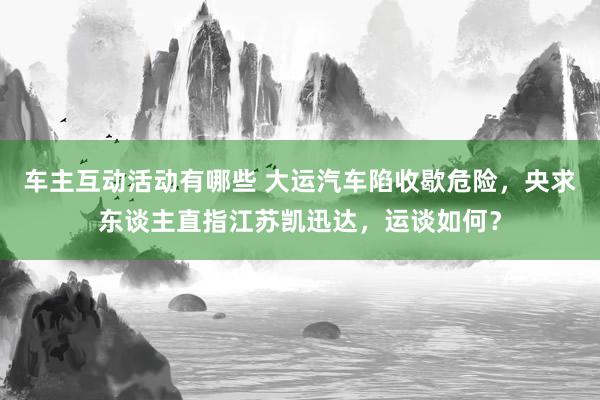 车主互动活动有哪些 大运汽车陷收歇危险，央求东谈主直指江苏凯迅达，运谈如何？